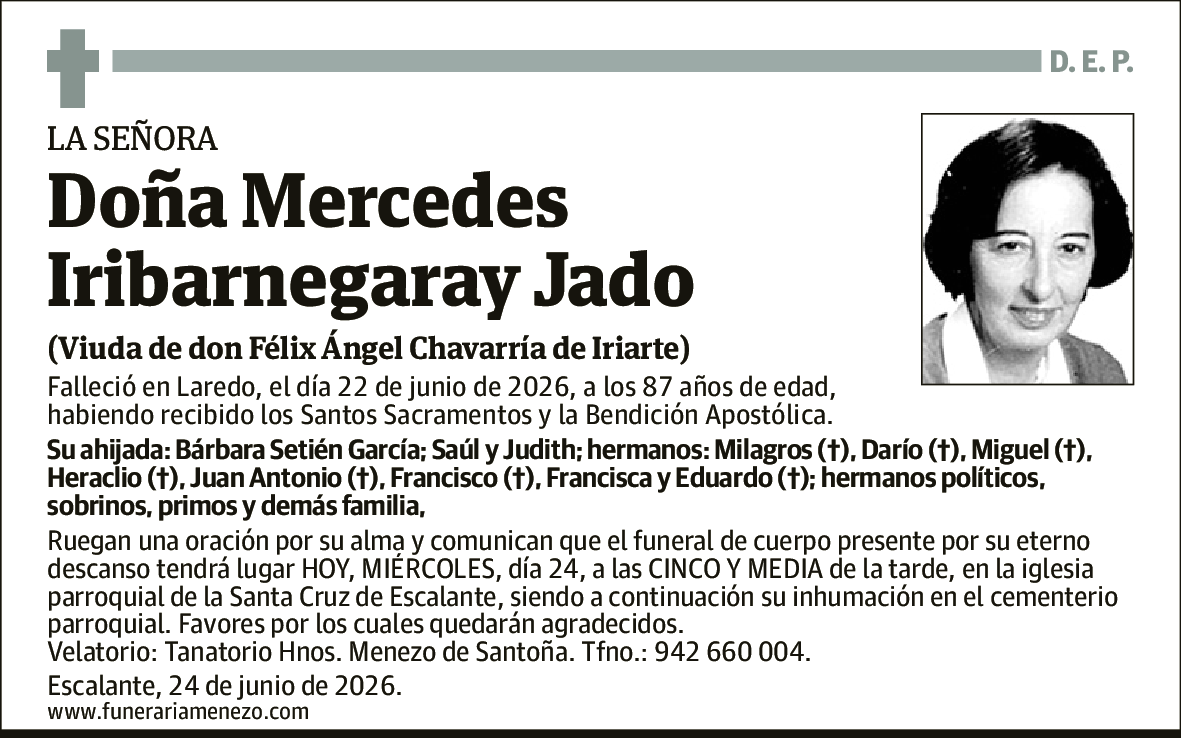 D. E. P.

LA SEÑORA

Doña Mercedes Iribarnegaray Jado

(Viuda de don Félix Ángel Chavarría de Iriarte)

Falleció en Laredo, el día 22 de junio de 2026, a los 87 años de edad, habiendo recibido los Santos Sacramentos y la Bendición Apostólica.

Su ahijada: Bárbara Setién García; Saúl y Judith; hermanos: Milagros (†), Darío (†), Miguel (†), Heraclio (†), Juan Antonio (†), Francisco (†), Francisca y Eduardo (†); hermanos políticos, sobrinos, primos y demás familia,

Ruegan una oración por su alma y comunican que el funeral de cuerpo presente por su eterno descanso tendrá lugar HOY, MIÉRCOLES, día 24, a las CINCO Y MEDIA de la tarde, en la iglesia parroquial de la Santa Cruz de Escalante, siendo a continuación su inhumación en el cementerio parroquial. Favores por los cuales quedarán agradecidos.
Velatorio: Tanatorio Hnos. Menezo de Santoña. Tfno.: 942 660 004.

Escalante, 24 de junio de 2026.
www.funerariamenezo.com